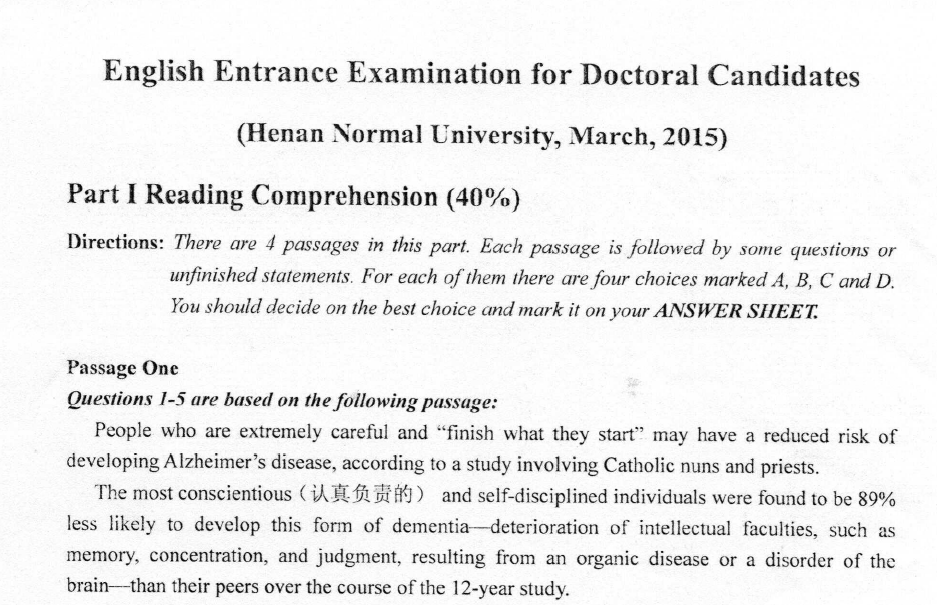 English Entrance Examination for Doctoral Candidates

(Henan Normal University, March, 2015)

Part I Reading Comprehension (40%)

Directions: There are 4 passages in this part. Each passage is followed by some questions or unfinished statements. For each of them there are four choices marked A, B, C and D. You should decide on the best choice and mark it on your ANSWER SHEET.

Passage One
Questions 1-5 are based on the following passage:

People who are extremely careful and "finish what they start" may have a reduced risk of developing Alzheimer's disease, according to a study involving Catholic nuns and priests.

The most conscientious（认真负责的） and self-disciplined individuals were found to be 89% less likely to develop this form of dementia—deterioration of intellectual faculties, such as memory, concentration, and judgment, resulting from an organic disease or a disorder of the brain—than their peers over the course of the 12-year study.